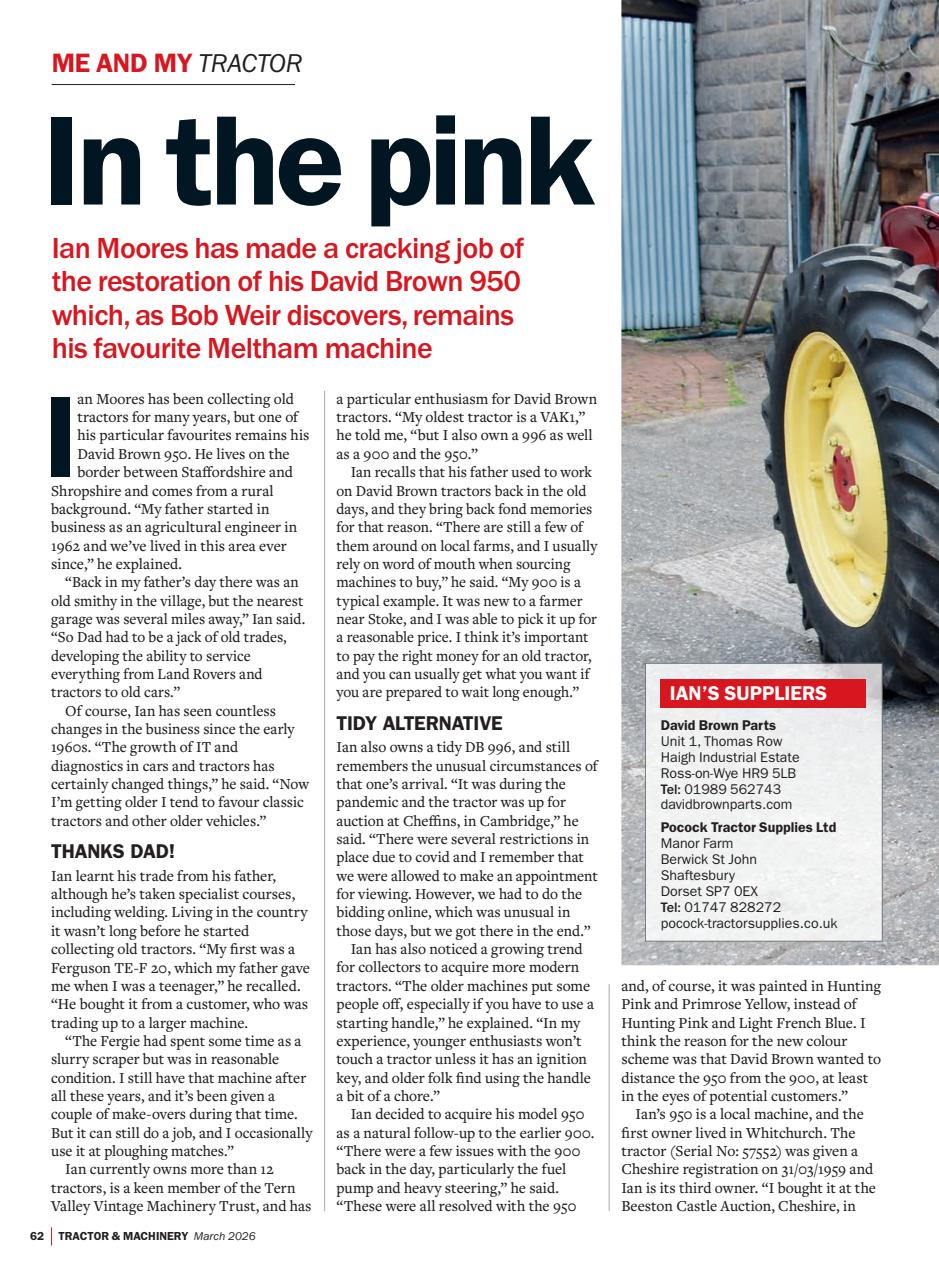 ME AND MY TRACTOR

In the pink

Ian Moores has made a cracking job of the restoration of his David Brown 950 which, as Bob Weir discovers, remains his favourite Meltham machine

Ian Moores has been collecting old tractors for many years, but one of his particular favourites remains his David Brown 950. He lives on the border between Staffordshire and Shropshire and comes from a rural background. "My father started in business as an agricultural engineer in 1962 and we've lived in this area ever since," he explained.

"Back in my father's day there was an old smithy in the village, but the nearest garage was several miles away," Ian said. "So Dad had to be a jack of old trades, developing the ability to service everything from Land Rovers and tractors to old cars."

Of course, Ian has seen countless changes in the business since the early 1960s. "The growth of IT and diagnostics in cars and tractors has certainly changed things," he said. "Now I'm getting older I tend to favour classic tractors and other older vehicles."

THANKS DAD!

Ian learnt his trade from his father, although he's taken specialist courses, including welding. Living in the country it wasn't long before he started collecting old tractors. "My first was a Ferguson TE-F 20, which my father gave me when I was a teenager," he recalled. "He bought it from a customer, who was trading up to a larger machine.

"The Fergie had spent some time as a slurry scraper but was in reasonable condition. I still have that machine after all these years, and it's been given a couple of make-overs during that time. But it can still do a job, and I occasionally use it at ploughing matches."

Ian currently owns more than 12 tractors, is a keen member of the Tern Valley Vintage Machinery Trust, and has a particular enthusiasm for David Brown tractors. "My oldest tractor is a VAK1," he told me, "but I also own a 996 as well as a 900 and the 950."

Ian recalls that his father used to work on David Brown tractors back in the old days, and they bring back fond memories for that reason. "There are still a few of them around on local farms, and I usually rely on word of mouth when sourcing machines to buy," he said. "My 900 is a typical example. It was new to a farmer near Stoke, and I was able to pick it up for a reasonable price. I think it's important to pay the right money for an old tractor, and you can usually get what you want if you are prepared to wait long enough."

TIDY ALTERNATIVE

Ian also owns a tidy DB 996, and still remembers the unusual circumstances of that one's arrival. "It was during the pandemic and the tractor was up for auction at Cheffins, in Cambridge," he said. "There were several restrictions in place due to covid and I remember that we were allowed to make an appointment for viewing. However, we had to do the bidding online, which was unusual in those days, but we got there in the end."

Ian has also noticed a growing trend for collectors to acquire more modern tractors. "The older machines put some people off, especially if you have to use a starting handle," he explained. "In my experience, younger enthusiasts won't touch a tractor unless it has an ignition key, and older folk find using the handle a bit of a chore."

Ian decided to acquire his model 950 as a natural follow-up to the earlier 900. "There were a few issues with the 900 back in the day, particularly the fuel pump and heavy steering," he said. "These were all resolved with the 950 and, of course, it was painted in Hunting Pink and Primrose Yellow, instead of Hunting Pink and Light French Blue. I think the reason for the new colour scheme was that David Brown wanted to distance the 950 from the 900, at least in the eyes of potential customers."

Ian's 950 is a local machine, and the first owner lived in Whitchurch. The tractor (Serial No: 57552) was given a Cheshire registration on 31/03/1959 and Ian is its third owner. "I bought it at the Beeston Castle Auction, Cheshire, in

IAN'S SUPPLIERS

David Brown Parts
Unit 1, Thomas Row
Haigh Industrial Estate
Ross-on-Wye HR9 5LB
Tel: 01989 562743
davidbrownparts.com

Pocock Tractor Supplies Ltd
Manor Farm
Berwick St John
Shaftesbury
Dorset SP7 0EX
Tel: 01747 828272
pocock-tractorsupplies.co.uk

62 | TRACTOR & MACHINERY March 2026